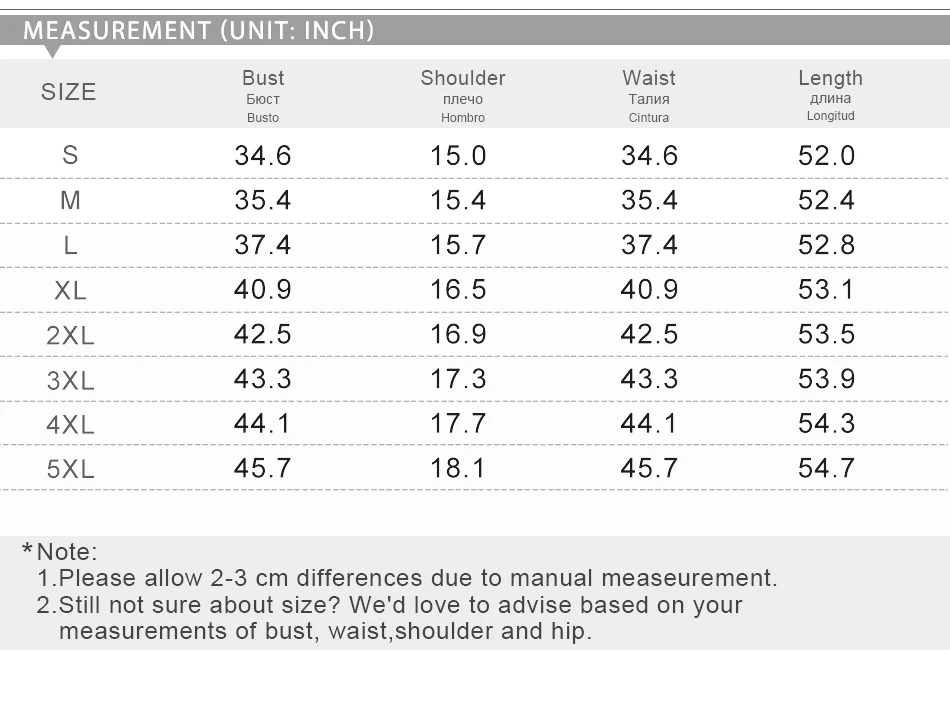 MEASUREMENT (UNIT: INCH)

| SIZE | Bust Бюст Busto | Shoulder плечо Hombro | Waist Талия Cintura | Length длина Longitud |
|---|---|---|---|---|
| S | 34.6 | 15.0 | 34.6 | 52.0 |
| M | 35.4 | 15.4 | 35.4 | 52.4 |
| L | 37.4 | 15.7 | 37.4 | 52.8 |
| XL | 40.9 | 16.5 | 40.9 | 53.1 |
| 2XL | 42.5 | 16.9 | 42.5 | 53.5 |
| 3XL | 43.3 | 17.3 | 43.3 | 53.9 |
| 4XL | 44.1 | 17.7 | 44.1 | 54.3 |
| 5XL | 45.7 | 18.1 | 45.7 | 54.7 |

*Note:
1.Please allow 2-3 cm differences due to manual measeurement.
2.Still not sure about size? We'd love to advise based on your measurements of bust, waist,shoulder and hip.